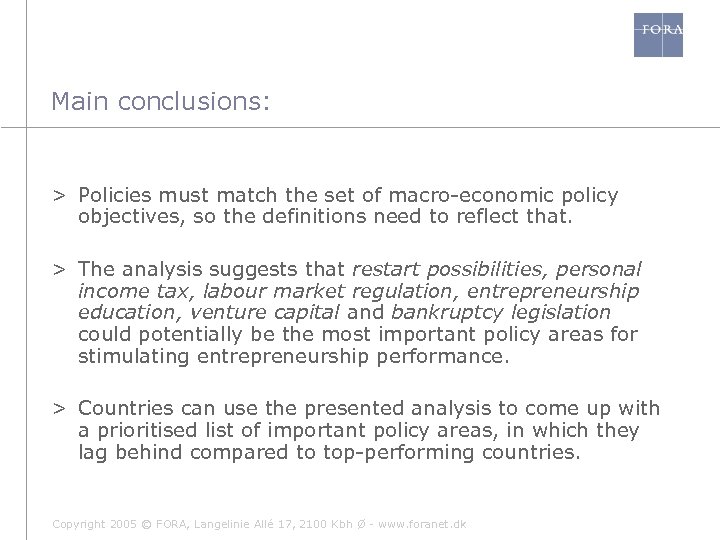 FORA

Main conclusions:

> Policies must match the set of macro-economic policy objectives, so the definitions need to reflect that.

> The analysis suggests that restart possibilities, personal income tax, labour market regulation, entrepreneurship education, venture capital and bankruptcy legislation could potentially be the most important policy areas for stimulating entrepreneurship performance.

> Countries can use the presented analysis to come up with a prioritised list of important policy areas, in which they lag behind compared to top-performing countries.

Copyright 2005 © FORA, Langelinie Allé 17, 2100 Kbh Ø - www.foranet.dk